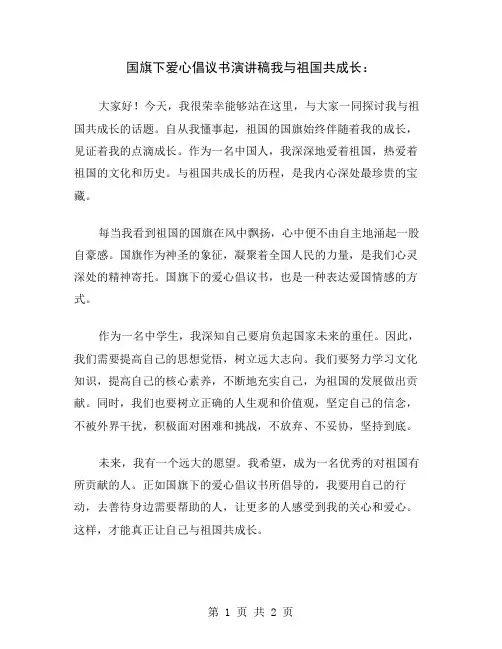 国旗下爱心倡议书演讲稿我与祖国共成长：

大家好！今天，我很荣幸能够站在这里，与大家一同探讨我与祖国共成长的话题。自从我懂事起，祖国的国旗始终伴随着我的成长，见证着我的点滴成长。作为一名中国人，我深深地爱着祖国，热爱着祖国的文化和历史。与祖国共成长的历程，是我内心深处最珍贵的宝藏。

每当我看到祖国的国旗在风中飘扬，心中便不由自主地涌起一股自豪感。国旗作为神圣的象征，凝聚着全国人民的力量，是我们心灵深处的精神寄托。国旗下的爱心倡议书，也是一种表达爱国情感的方式。

作为一名中学生，我深知自己要肩负起国家未来的重任。因此，我们需要提高自己的思想觉悟，树立远大志向。我们要努力学习文化知识，提高自己的核心素养，不断地充实自己，为祖国的发展做出贡献。同时，我们也要树立正确的人生观和价值观，坚定自己的信念，不被外界干扰，积极面对困难和挑战，不放弃、不妥协，坚持到底。

未来，我有一个远大的愿望。我希望，成为一名优秀的对祖国有所贡献的人。正如国旗下的爱心倡议书所倡导的，我要用自己的行动，去善待身边需要帮助的人，让更多的人感受到我的关心和爱心。这样，才能真正让自己与祖国共成长。

第 1 页 共 2 页